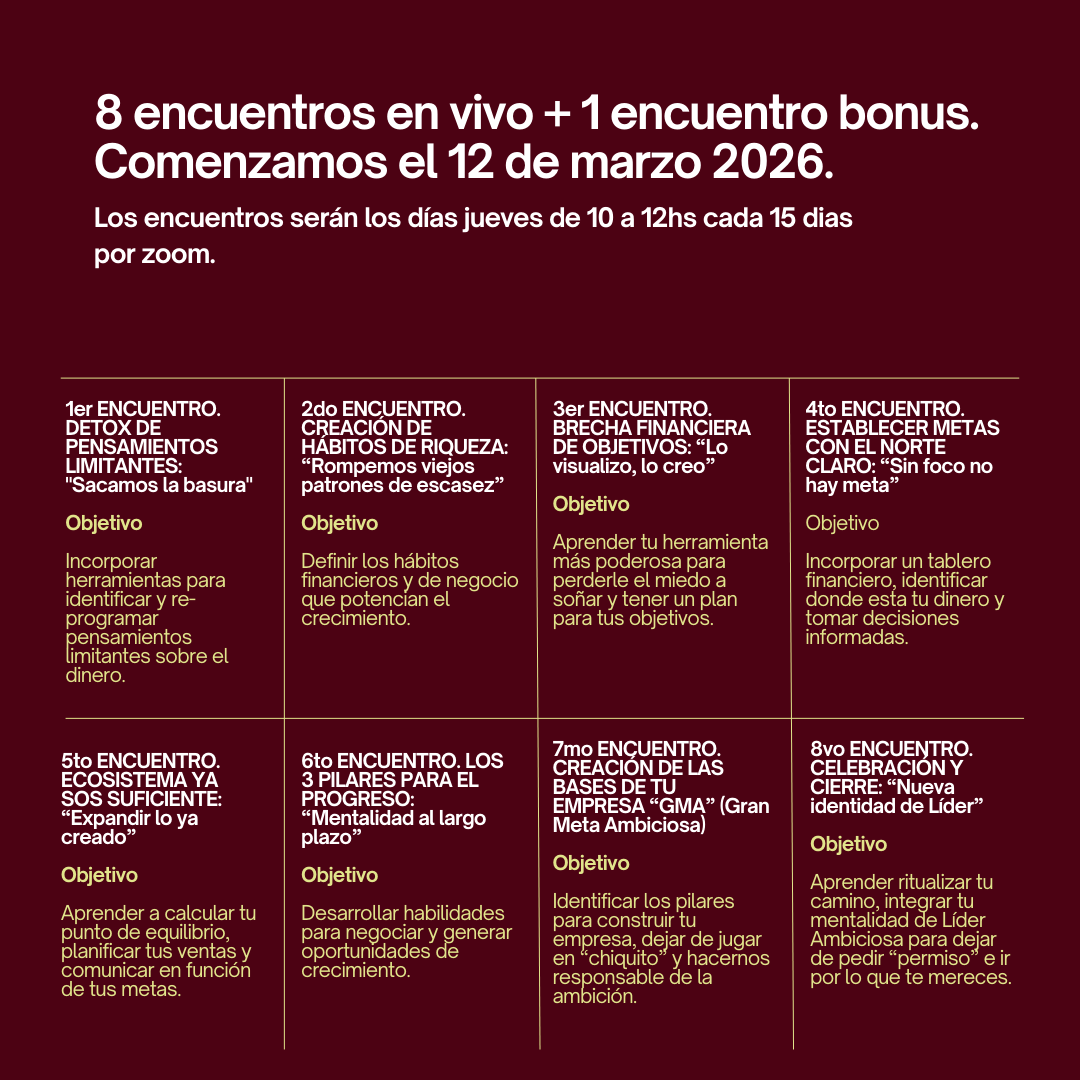 8 encuentros en vivo + 1 encuentro bonus. Comenzamos el 12 de marzo 2026.

Los encuentros serán los días jueves de 10 a 12hs cada 15 dias por zoom.

1er ENCUENTRO. DETOX DE PENSAMIENTOS LIMITANTES: "Sacamos la basura"

Objetivo

Incorporar herramientas para identificar y re-programar pensamientos limitantes sobre el dinero.

2do ENCUENTRO. CREACIÓN DE HÁBITOS DE RIQUEZA: “Rompemos viejos patrones de escasez”

Objetivo

Definir los hábitos financieros y de negocio que potencian el crecimiento.

3er ENCUENTRO. BRECHA FINANCIERA DE OBJETIVOS: “Lo visualizo, lo creo”

Objetivo

Aprender tu herramienta más poderosa para perderle el miedo a soñar y tener un plan para tus objetivos.

4to ENCUENTRO. ESTABLECER METAS CON EL NORTE CLARO: “Sin foco no hay meta”

Objetivo

Incorporar un tablero financiero, identificar donde esta tu dinero y tomar decisiones informadas.

5to ENCUENTRO. ECOSISTEMA YA SOS SUFICIENTE: “Expandir lo ya creado”

Objetivo

Aprender a calcular tu punto de equilibrio, planificar tus ventas y comunicar en función de tus metas.

6to ENCUENTRO. LOS 3 PILARES PARA EL PROGRESO: “Mentalidad al largo plazo”

Objetivo

Desarrollar habilidades para negociar y generar oportunidades de crecimiento.

7mo ENCUENTRO. CREACIÓN DE LAS BASES DE TU EMPRESA “GMA” (Gran Meta Ambiciosa)

Objetivo

Identificar los pilares para construir tu empresa, dejar de jugar en “chiquito” y hacernos responsable de la ambición.

8vo ENCUENTRO. CELEBRACIÓN Y CIERRE: “Nueva identidad de Líder”

Objetivo

Aprender ritualizar tu camino, integrar tu mentalidad de Líder Ambiciosa para dejar de pedir “permiso” e ir por lo que te mereces.